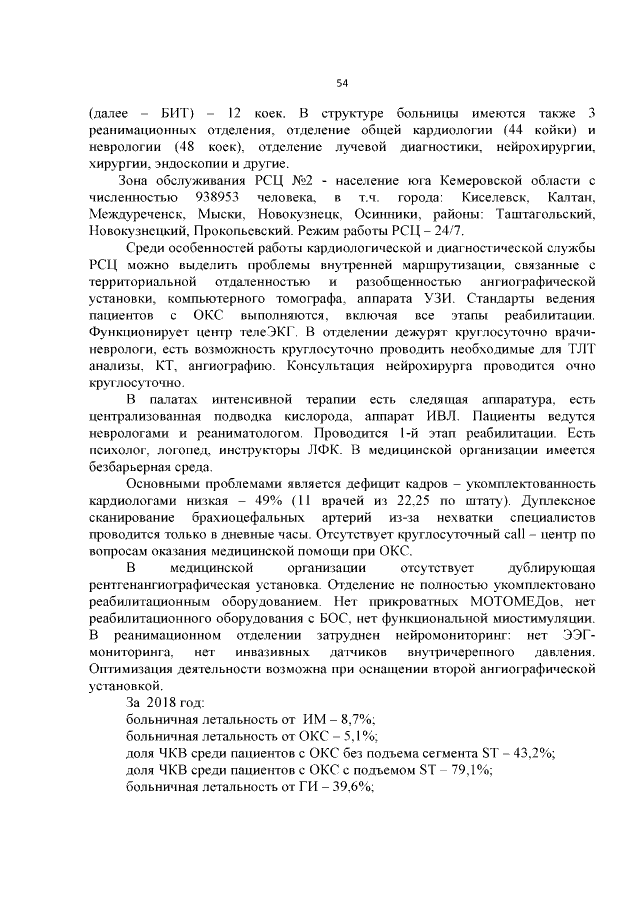 54

(далее – БИТ) – 12 коек. В структуре больницы имеются также 3 реанимационных отделения, отделение общей кардиологии (44 койки) и неврологии (48 коек), отделение лучевой диагностики, нейрохирургии, хирургии, эндоскопии и другие.

Зона обслуживания РСЦ №2 - население юга Кемеровской области с численностью 938953 человека, в т.ч. города: Киселевск, Калтан, Междуреченск, Мыски, Новокузнецк, Осинники, районы: Таштагольский, Новокузнецкий, Прокопьевский. Режим работы РСЦ – 24/7.

Среди особенностей работы кардиологической и диагностической службы РСЦ можно выделить проблемы внутренней маршрутизации, связанные с территориальной отдаленностью и разобщенностью ангиографической установки, компьютерного томографа, аппарата УЗИ. Стандарты ведения пациентов с ОКС выполняются, включая все этапы реабилитации. Функционирует центр телеЭКГ. В отделении дежурят круглосуточно врачи-неврологи, есть возможность круглосуточно проводить необходимые для ТЛТ анализы, КТ, ангиографию. Консультация нейрохирурга проводится очно круглосуточно.

В палатах интенсивной терапии есть следящая аппаратура, есть централизованная подводка кислорода, аппарат ИВЛ. Пациенты ведутся неврологами и реаниматологом. Проводится 1-й этап реабилитации. Есть психолог, логопед, инструкторы ЛФК. В медицинской организации имеется безбарьерная среда.

Основными проблемами является дефицит кадров – укомплектованность кардиологами низкая – 49% (11 врачей из 22,25 по штату). Дуплексное сканирование брахиоцефальных артерий из-за нехватки специалистов проводится только в дневные часы. Отсутствует круглосуточный call – центр по вопросам оказания медицинской помощи при ОКС.

В медицинской организации отсутствует дублирующая рентгенангиографическая установка. Отделение не полностью укомплектовано реабилитационным оборудованием. Нет прикроватных МОТОМЕДов, нет реабилитационного оборудования с БОС, нет функциональной миостимуляции. В реанимационном отделении затруднен нейромониторинг: нет ЭЭГ-мониторинга, нет инвазивных датчиков внутричерепного давления. Оптимизация деятельности возможна при оснащении второй ангиографической установкой.

За 2018 год:
больничная летальность от ИМ – 8,7%;
больничная летальность от ОКС – 5,1%;
доля ЧКВ среди пациентов с ОКС без подъема сегмента ST – 43,2%;
доля ЧКВ среди пациентов с ОКС с подъемом ST – 79,1%;
больничная летальность от ГИ – 39,6%;